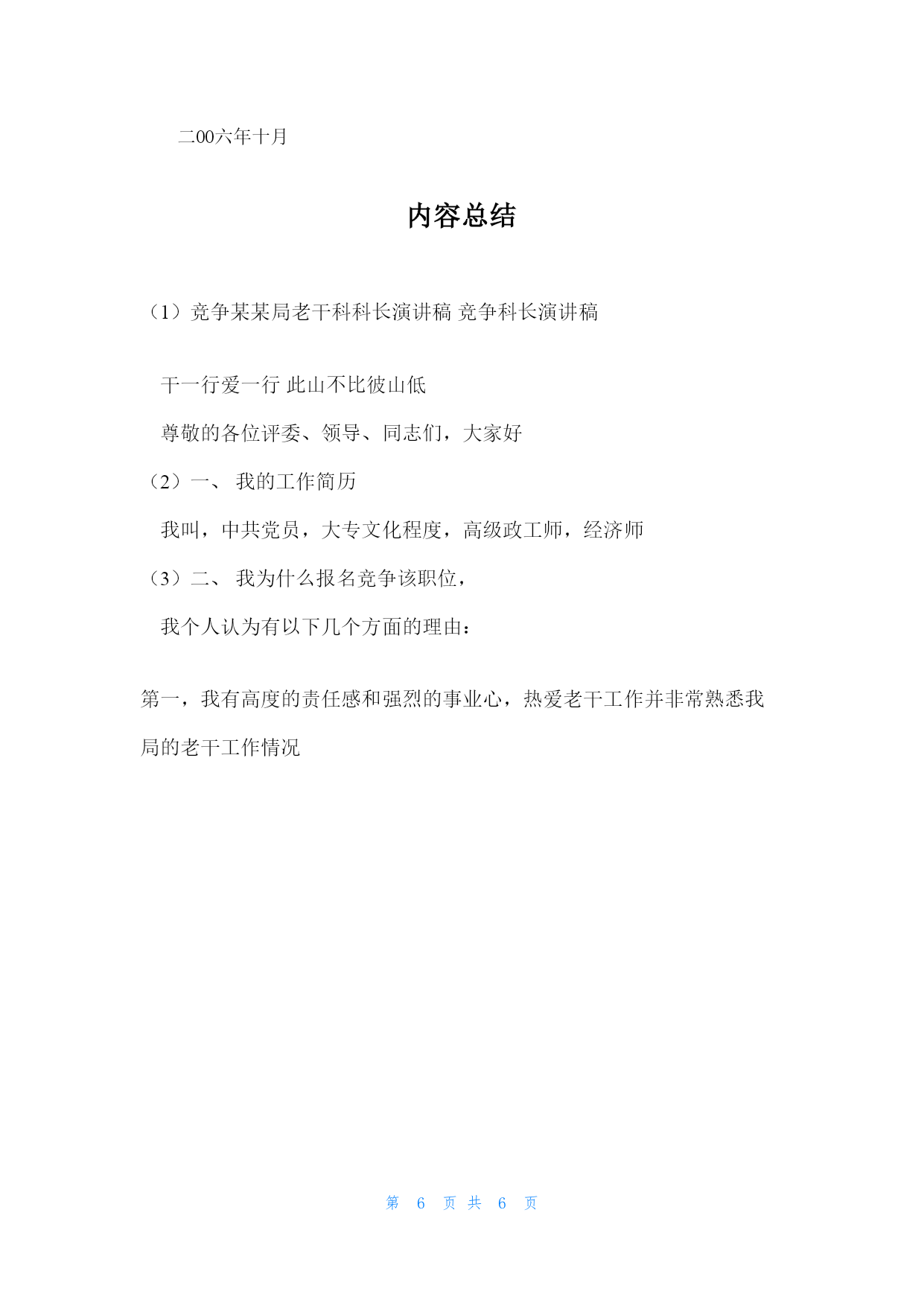 二00六年十月

内容总结

（1）竞争某某局老干科科长演讲稿 竞争科长演讲稿

干一行爱一行 此山不比彼山低

尊敬的各位评委、领导、同志们，大家好

（2）一、 我的工作简历

我叫，中共党员，大专文化程度，高级政工师，经济师

（3）二、 我为什么报名竞争该职位，

我个人认为有以下几个方面的理由：

第一，我有高度的责任感和强烈的事业心，热爱老干工作并非常熟悉我局的老干工作情况

第 6 页 共 6 页